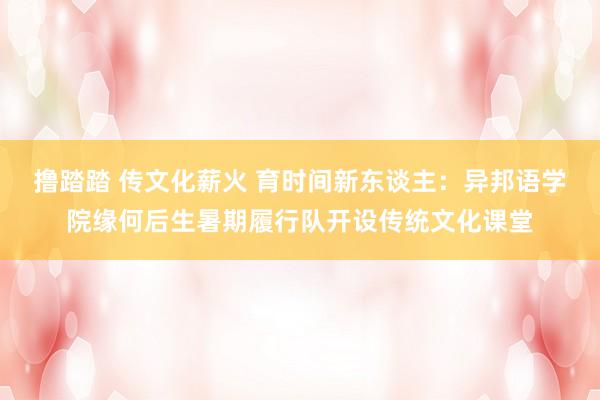 撸踏踏 传文化薪火 育时间新东谈主：异邦语学院缘何后生暑期履行队开设传统文化课堂